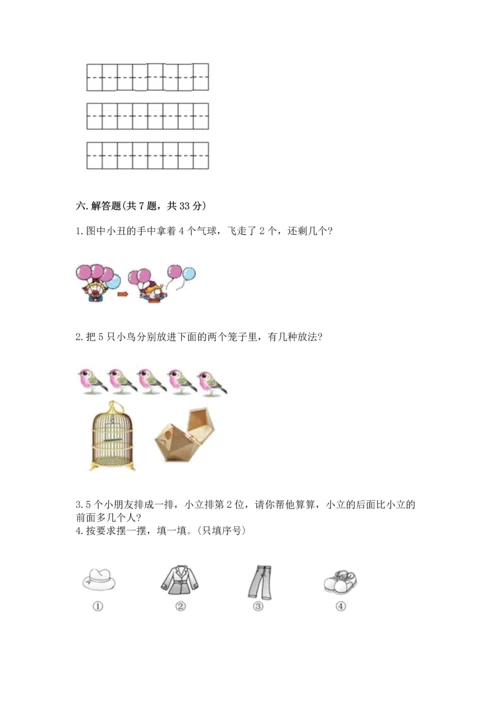 六. 解答题(共 7 题，共 33 分)

1. 图中小丑的手中拿着 4 个气球，飞走了 2 个，还剩几个?

2. 把 5 只小鸟分别放进下面的两个笼子里，有几种放法?

3. 5 个小朋友排成一排，小立排第 2 位，请你帮他算算，小立的后面比小立的前面多几个人?

4. 按要求摆一摆，填一填。(只填序号)

①　②　③　④